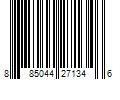 8 85044 27134 6